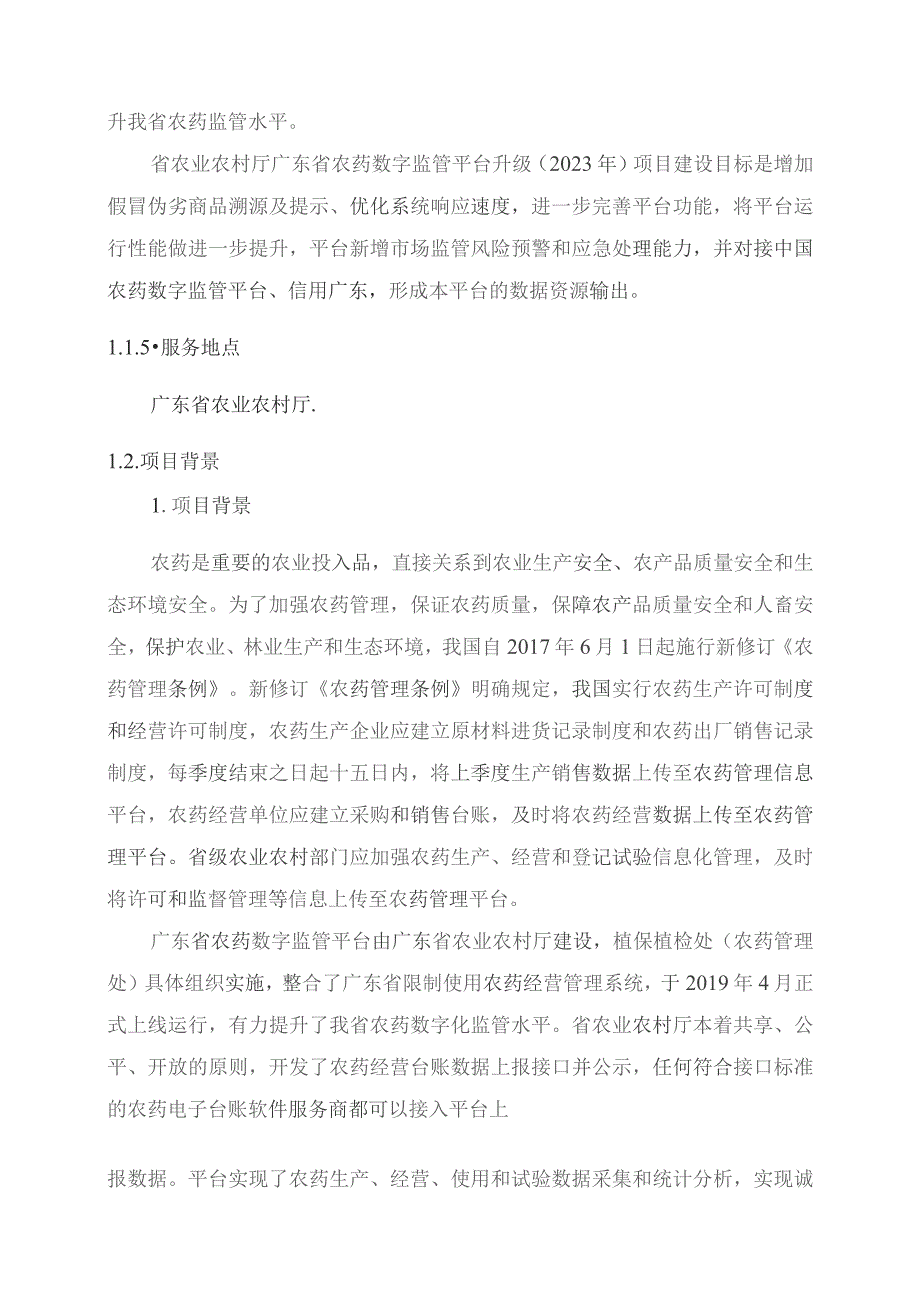 升我省农药监管水平。

省农业农村厅广东省农药数字监管平台升级（2023年）项目建设目标是增加假冒伪劣商品溯源及提示、优化系统响应速度，进一步完善平台功能，将平台运行性能做进一步提升，平台新增市场监管风险预警和应急处理能力，并对接中国农药数字监管平台、信用广东，形成本平台的数据资源输出。

1.1.5•服务地点

广东省农业农村厅.

1.2.项目背景

1. 项目背景

农药是重要的农业投入品，直接关系到农业生产安全、农产品质量安全和生态环境安全。为了加强农药管理，保证农药质量，保障农产品质量安全和人畜安全，保护农业、林业生产和生态环境，我国自2017年6月1日起施行新修订《农药管理条例》。新修订《农药管理条例》明确规定，我国实行农药生产许可制度和经营许可制度，农药生产企业应建立原材料进货记录制度和农药出厂销售记录制度，每季度结束之日起十五日内，将上季度生产销售数据上传至农药管理信息平台，农药经营单位应建立采购和销售台账，及时将农药经营数据上传至农药管理平台。省级农业农村部门应加强农药生产、经营和登记试验信息化管理，及时将许可和监督管理等信息上传至农药管理平台。

广东省农药数字监管平台由广东省农业农村厅建设，植保植检处（农药管理处）具体组织实施，整合了广东省限制使用农药经营管理系统，于2019年4月正式上线运行，有力提升了我省农药数字化监管水平。省农业农村厅本着共享、公平、开放的原则，开发了农药经营台账数据上报接口并公示，任何符合接口标准的农药电子台账软件服务商都可以接入平台上

报数据。平台实现了农药生产、经营、使用和试验数据采集和统计分析，实现诚